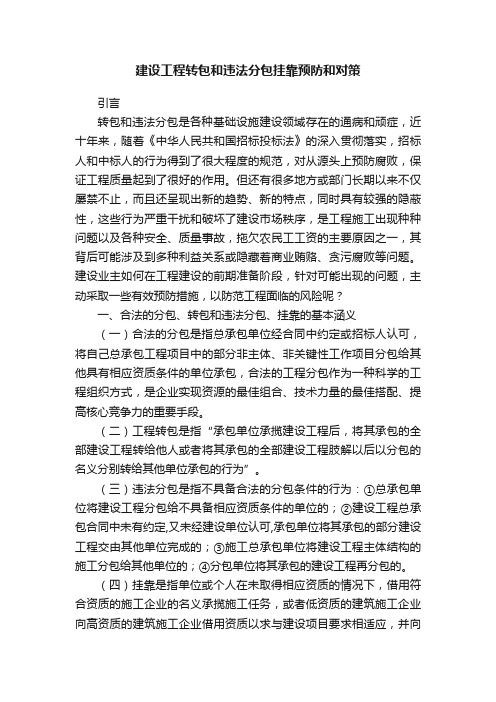 建设工程转包和违法分包挂靠预防和对策

引言

转包和违法分包是各种基础设施建设领域存在的通病和顽症，近十年来，随着《中华人民共和国招标投标法》的深入贯彻落实，招标人和中标人的行为得到了很大程度的规范，对从源头上预防腐败，保证工程质量起到了很好的作用。但还有很多地方或部门长期以来不仅屡禁不止，而且还呈现出新的趋势、新的特点，同时具有较强的隐蔽性，这些行为严重干扰和破坏了建设市场秩序，是工程施工出现种种问题以及各种安全、质量事故，拖欠农民工工资的主要原因之一，其背后可能涉及到多种利益关系或隐藏着商业贿赂、贪污腐败等问题。建设业主如何在工程建设的前期准备阶段，针对可能出现的问题，主动采取一些有效预防措施，以防范工程面临的风险呢？

一、合法的分包、转包和违法分包、挂靠的基本涵义

（一）合法的分包是指总承包单位经合同中约定或招标人认可，将自己总承包工程项目中的部分非主体、非关键性工作项目分包给其他具有相应资质条件的单位承包，合法的工程分包作为一种科学的工程组织方式，是企业实现资源的最佳组合、技术力量的最佳搭配、提高核心竞争力的重要手段。

（二）工程转包是指“承包单位承揽建设工程后，将其承包的全部建设工程转给他人或者将其承包的全部建设工程肢解以后以分包的名义分别转给其他单位承包的行为”。

（三）违法分包是指不具备合法的分包条件的行为：①总承包单位将建设工程分包给不具备相应资质条件的单位的；②建设工程总承包合同中未有约定,又未经建设单位认可,承包单位将其承包的部分建设工程交由其他单位完成的；③施工总承包单位将建设工程主体结构的施工分包给其他单位的；④分包单位将其承包的建设工程再分包的。

（四）挂靠是指单位或个人在未取得相应资质的情况下，借用符合资质的施工企业的名义承揽施工任务，或者低资质的建筑施工企业向高资质的建筑施工企业借用资质以求与建设项目要求相适应，并向